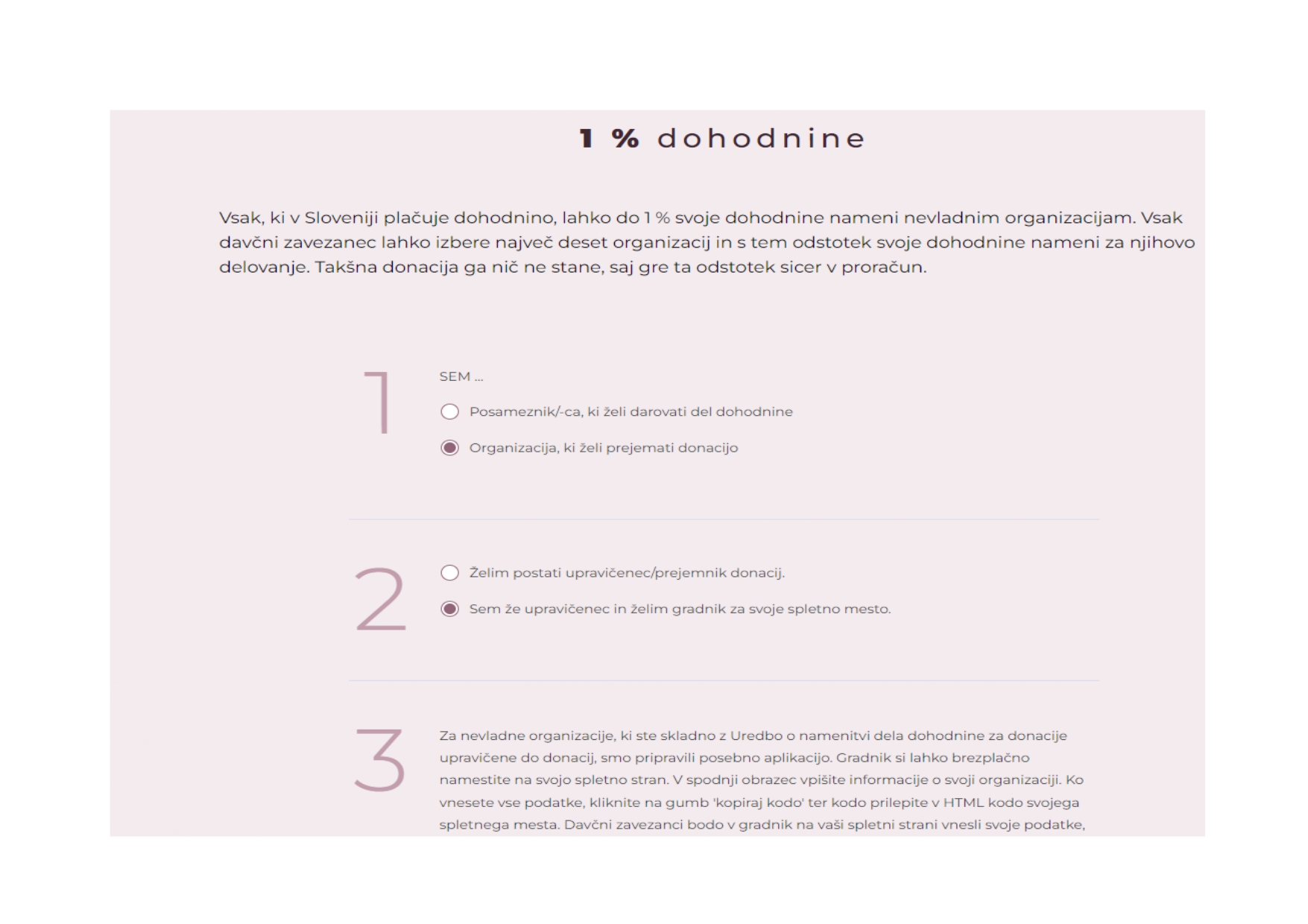 1 % dohodnine

Vsak, ki v Sloveniji plačuje dohodnino, lahko do 1 % svoje dohodnine nameni nevladnim organizacijam. Vsak davčni zavezanec lahko izbere največ deset organizacij in s tem odstotek svoje dohodnine nameni za njihovo delovanje. Takšna donacija ga nič ne stane, saj gre ta odstotek sicer v proračun.

1

SEM ...

Posameznik/-ca, ki želi darovati del dohodnine

Organizacija, ki želi prejemati donacijo

2

Želim postati upravičenec/prejemnik donacij.

Sem že upravičenec in želim gradnik za svoje spletno mesto.

3

Za nevladne organizacije, ki ste skladno z Uredbo o namenitvi dela dohodnine za donacije upravičene do donacij, smo pripravili posebno aplikacijo. Gradnik si lahko brezplačno namestite na svojo spletno stran. V spodnji obrazec vpišite informacije o svoji organizaciji. Ko vnesete vse podatke, kliknite na gumb 'kopiraj kodo' ter kodo prilepite v HTML kodo svojega spletnega mesta. Davčni zavezanci bodo v gradnik na vaši spletni strani vnesli svoje podatke,